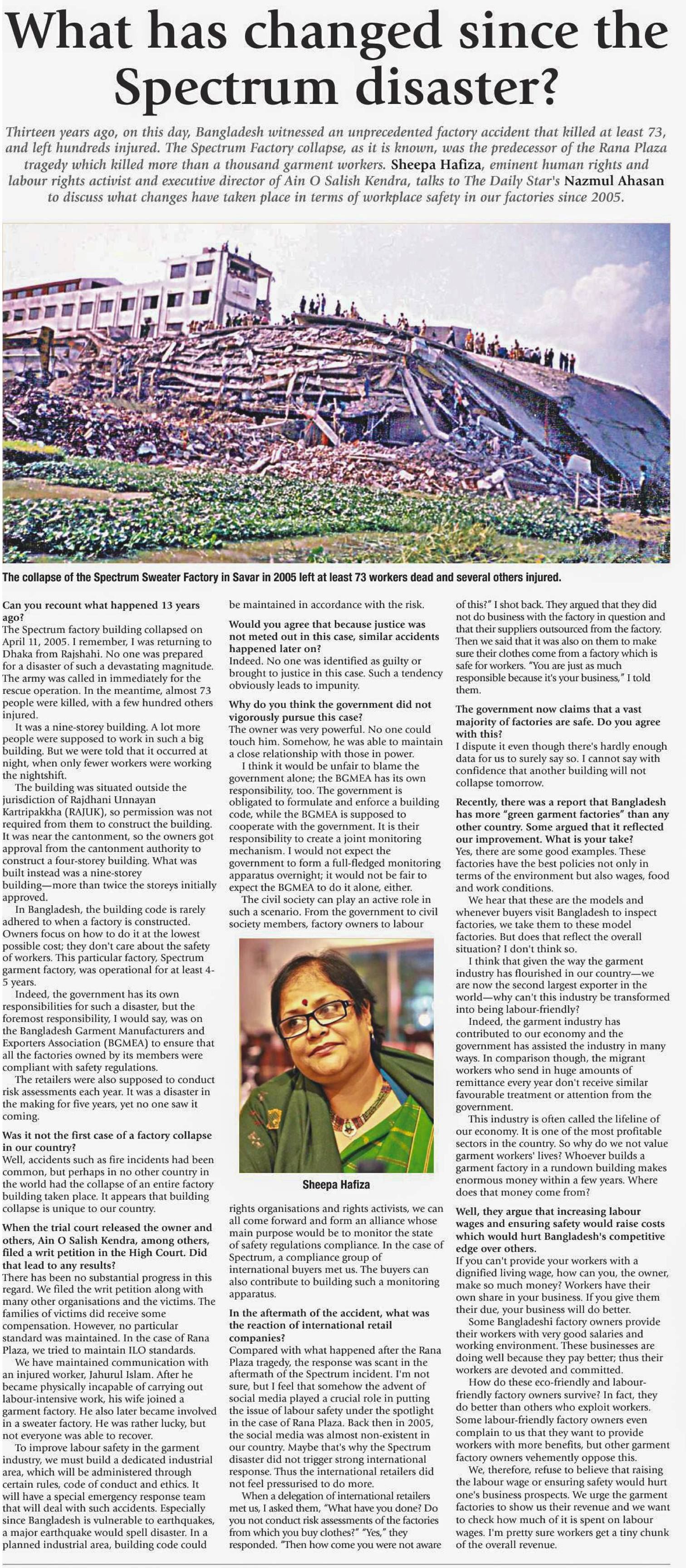 What has changed since the Spectrum disaster?

Thirteen years ago, on this day, Bangladesh witnessed an unprecedented factory accident that killed at least 73, and left hundreds injured. The Spectrum Factory collapse, as it is known, was the predecessor of the Rana Plaza tragedy which killed more than a thousand garment workers. Sheepa Hafiza, eminent human rights and labour rights activist and executive director of Ain O Salish Kendra, talks to The Daily Star's Nazmul Ahasan to discuss what changes have taken place in terms of workplace safety in our factories since 2005.

The collapse of the Spectrum Sweater Factory in Savar in 2005 left at least 73 workers dead and several others injured.

Can you recount what happened 13 years ago?
The Spectrum factory building collapsed on April 11, 2005. I remember, I was returning to Dhaka from Rajshahi. No one was prepared for a disaster of such a devastating magnitude. The army was called in immediately for the rescue operation. In the meantime, almost 73 people were killed, with a few hundred others injured.

It was a nine-storey building. A lot more people were supposed to work in such a big building. But we were told that it occurred at night, when only fewer workers were working the nightshift.

The building was situated outside the jurisdiction of Rajdhani Unnayan Kartripakkha (RAJUK), so permission was not required from them to construct the building. It was near the cantonment, so the owners got approval from the cantonment authority to construct a four-storey building. What was built instead was a nine-storey building—more than twice the storeys initially approved.

In Bangladesh, the building code is rarely adhered to when a factory is constructed. Owners focus on how to do it at the lowest possible cost; they don't care about the safety of workers. This particular factory, Spectrum garment factory, was operational for at least 4-5 years.

Indeed, the government has its own responsibilities for such a disaster, but the foremost responsibility, I would say, was on the Bangladesh Garment Manufacturers and Exporters Association (BGMEA) to ensure that all the factories owned by its members were compliant with safety regulations.

The retailers were also supposed to conduct risk assessments each year. It was a disaster in the making for five years, yet no one saw it coming.

Was it not the first case of a factory collapse in our country?
Well, accidents such as fire incidents had been common, but perhaps in no other country in the world had the collapse of an entire factory building taken place. It appears that building collapse is unique to our country.

When the trial court released the owner and others, Ain O Salish Kendra, among others, filed a writ petition in the High Court. Did that lead to any results?
There has been no substantial progress in this regard. We filed the writ petition along with many other organisations and the victims. The families of victims did receive some compensation. However, no particular standard was maintained. In the case of Rana Plaza, we tried to maintain ILO standards.

We have maintained communication with an injured worker, Jahurul Islam. After he became physically incapable of carrying out labour-intensive work, his wife joined a garment factory. He also later became involved in a sweater factory. He was rather lucky, but not everyone was able to recover.

To improve labour safety in the garment industry, we must build a dedicated industrial area, which will be administered through certain rules, code of conduct and ethics. It will have a special emergency response team that will deal with such accidents. Especially since Bangladesh is vulnerable to earthquakes, a major earthquake would spell disaster. In a planned industrial area, building code could be maintained in accordance with the risk.

Would you agree that because justice was not meted out in this case, similar accidents happened later on?
Indeed. No one was identified as guilty or brought to justice in this case. Such a tendency obviously leads to impunity.

Why do you think the government did not vigorously pursue this case?
The owner was very powerful. No one could touch him. Somehow, he was able to maintain a close relationship with those in power.

I think it would be unfair to blame the government alone; the BGMEA has its own responsibility, too. The government is obligated to formulate and enforce a building code, while the BGMEA is supposed to cooperate with the government. It is their responsibility to create a joint monitoring mechanism. I would not expect the government to form a full-fledged monitoring apparatus overnight; it would not be fair to expect the BGMEA to do it alone, either.

The civil society can play an active role in such a scenario. From the government to civil society members, factory owners to labour

Sheepa Hafiza

rights organisations and rights activists, we can all come forward and form an alliance whose main purpose would be to monitor the state of safety regulations compliance. In the case of Spectrum, a compliance group of international buyers met us. The buyers can also contribute to building such a monitoring apparatus.

In the aftermath of the accident, what was the reaction of international retail companies?
Compared with what happened after the Rana Plaza tragedy, the response was scant in the aftermath of the Spectrum incident. I'm not sure, but I feel that somehow the advent of social media played a crucial role in putting the issue of labour safety under the spotlight in the case of Rana Plaza. Back then in 2005, the social media was almost non-existent in our country. Maybe that's why the Spectrum disaster did not trigger strong international response. Thus the international retailers did not feel pressurised to do more.

When a delegation of international retailers met us, I asked them, "What have you done? Do you not conduct risk assessments of the factories from which you buy clothes?" "Yes," they responded. "Then how come you were not aware of this?" I shot back. They argued that they did not do business with the factory in question and that their suppliers outsourced from the factory. Then we said that it was also on them to make sure their clothes come from a factory which is safe for workers. "You are just as much responsible because it's your business," I told them.

The government now claims that a vast majority of factories are safe. Do you agree with this?
I dispute it even though there's hardly enough data for us to surely say so. I cannot say with confidence that another building will not collapse tomorrow.

Recently, there was a report that Bangladesh has more "green garment factories" than any other country. Some argued that it reflected our improvement. What is your take?
Yes, there are some good examples. These factories have the best policies not only in terms of the environment but also wages, food and work conditions.

We hear that these are the models and whenever buyers visit Bangladesh to inspect factories, we take them to these model factories. But does that reflect the overall situation? I don't think so.

I think that given the way the garment industry has flourished in our country—we are now the second largest exporter in the world—why can't this industry be transformed into being labour-friendly?

Indeed, the garment industry has contributed to our economy and the government has assisted the industry in many ways. In comparison though, the migrant workers who send in huge amounts of remittance every year don't receive similar favourable treatment or attention from the government.

This industry is often called the lifeline of our economy. It is one of the most profitable sectors in the country. So why do we not value garment workers' lives? Whoever builds a garment factory in a rundown building makes enormous money within a few years. Where does that money come from?

Well, they argue that increasing labour wages and ensuring safety would raise costs which would hurt Bangladesh's competitive edge over others.
If you can't provide your workers with a dignified living wage, how can you, the owner, make so much money? Workers have their own share in your business. If you give them their due, your business will do better.

Some Bangladeshi factory owners provide their workers with very good salaries and working environment. These businesses are doing well because they pay better; thus their workers are devoted and committed.

How do these eco-friendly and labour-friendly factory owners survive? In fact, they do better than others who exploit workers. Some labour-friendly factory owners even complain to us that they want to provide workers with more benefits, but other garment factory owners vehemently oppose this.

We, therefore, refuse to believe that raising the labour wage or ensuring safety would hurt one's business prospects. We urge the garment factories to show us their revenue and we want to check how much of it is spent on labour wages. I'm pretty sure workers get a tiny chunk of the overall revenue.